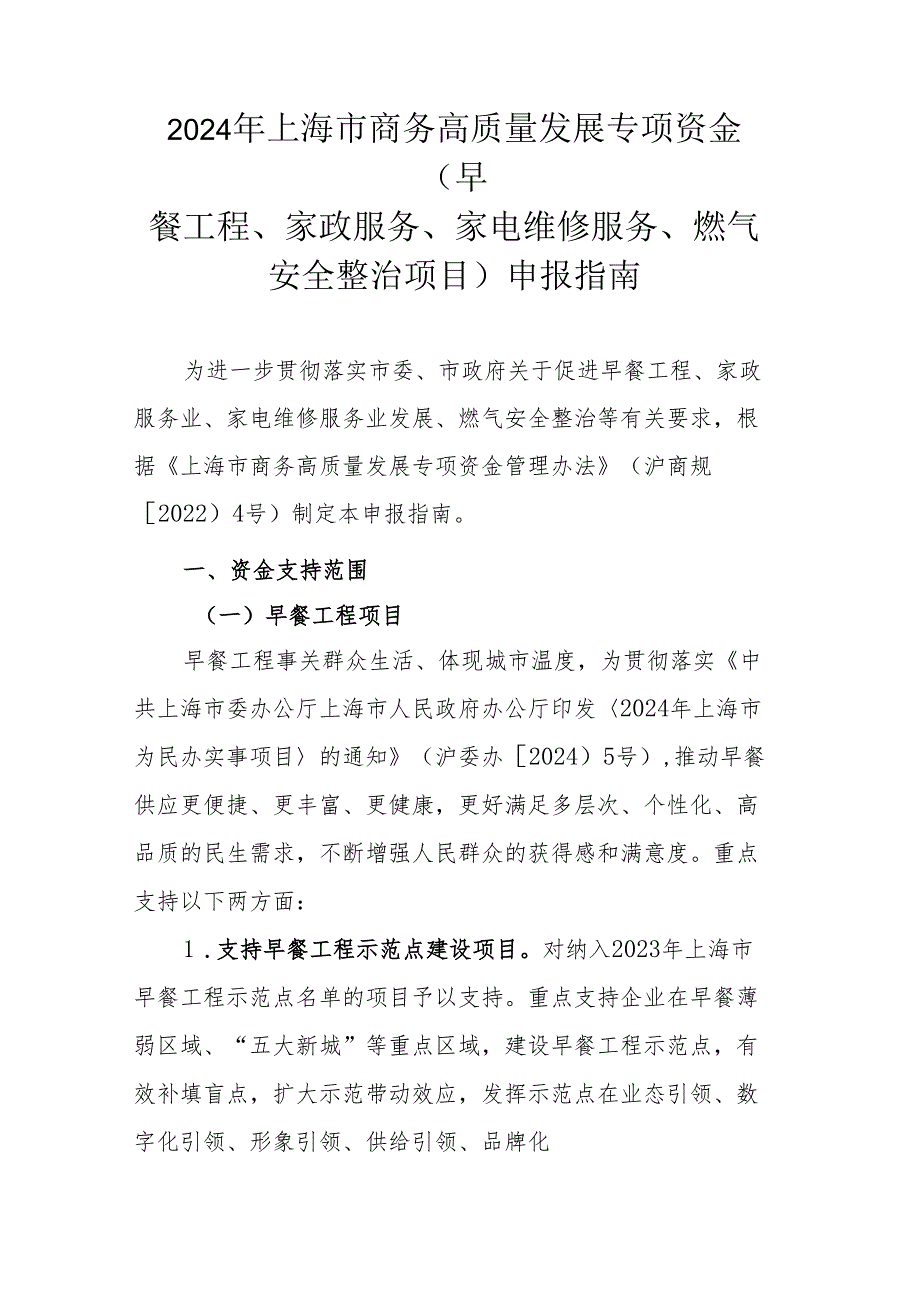 2024年上海市商务高质量发展专项资金（早餐工程、家政服务、家电维修服务、燃气安全整治项目）申报指南

为进一步贯彻落实市委、市政府关于促进早餐工程、家政服务业、家电维修服务业发展、燃气安全整治等有关要求，根据《上海市商务高质量发展专项资金管理办法》（沪商规［2022）4号）制定本申报指南。

一、资金支持范围

（一）早餐工程项目

早餐工程事关群众生活、体现城市温度，为贯彻落实《中共上海市委办公厅上海市人民政府办公厅印发〈2024年上海市为民办实事项目〉的通知》（沪委办［2024）5号），推动早餐供应更便捷、更丰富、更健康，更好满足多层次、个性化、高品质的民生需求，不断增强人民群众的获得感和满意度。重点支持以下两方面：

1．支持早餐工程示范点建设项目。对纳入2023年上海市早餐工程示范点名单的项目予以支持。重点支持企业在早餐薄弱区域、“五大新城”等重点区域，建设早餐工程示范点，有效补填盲点，扩大示范带动效应，发挥示范点在业态引领、数字化引领、形象引领、供给引领、品牌化